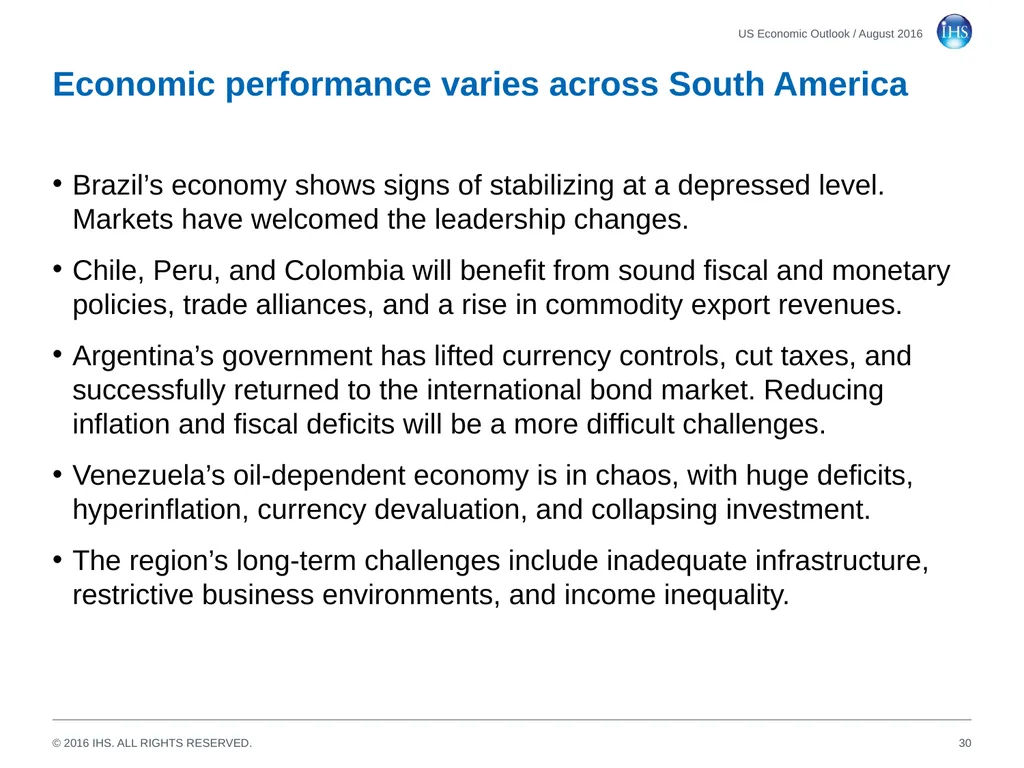 US Economic Outlook / August 2016

IHS

Economic performance varies across South America

• Brazil’s economy shows signs of stabilizing at a depressed level. Markets have welcomed the leadership changes.

• Chile, Peru, and Colombia will benefit from sound fiscal and monetary policies, trade alliances, and a rise in commodity export revenues.

• Argentina’s government has lifted currency controls, cut taxes, and successfully returned to the international bond market. Reducing inflation and fiscal deficits will be a more difficult challenges.

• Venezuela’s oil-dependent economy is in chaos, with huge deficits, hyperinflation, currency devaluation, and collapsing investment.

• The region’s long-term challenges include inadequate infrastructure, restrictive business environments, and income inequality.

© 2016 IHS. ALL RIGHTS RESERVED.

30